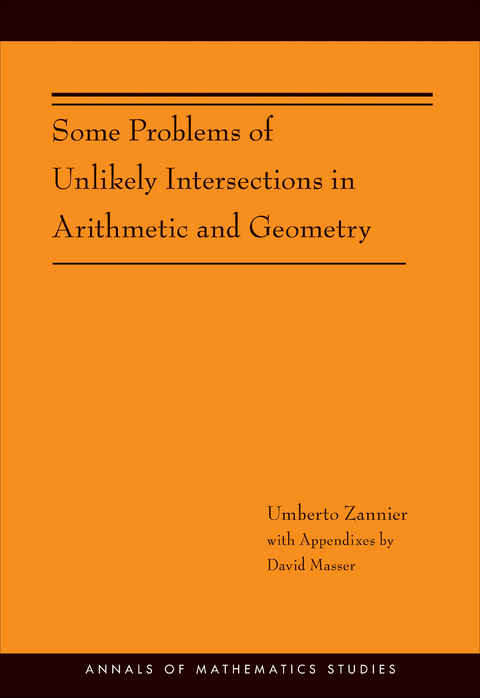 Some Problems of Unlikely Intersections in Arithmetic and Geometry

Umberto Zannier
with Appendixes by
David Masser

ANNALS OF MATHEMATICS STUDIES